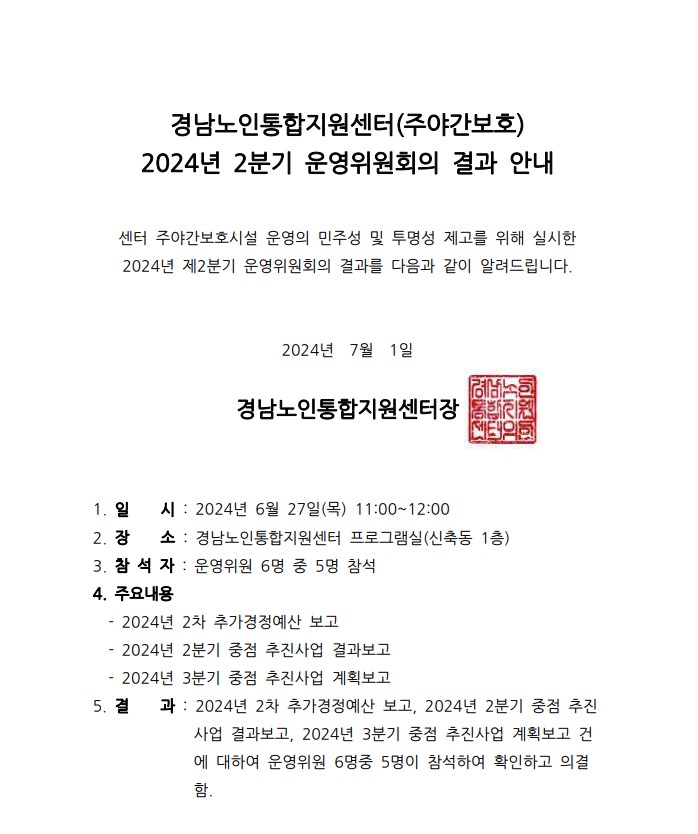 경남노인통합지원센터(주야간보호)
2024년 2분기 운영위원회의 결과 안내

센터 주야간보호시설 운영의 민주성 및 투명성 제고를 위해 실시한 2024년 제2분기 운영위원회의 결과를 다음과 같이 알려드립니다.

2024년 7월 1일

경남노인통합지원센터장

경남노인통합지원센터의인

1. 일 시 : 2024년 6월 27일(목) 11:00~12:00
2. 장 소 : 경남노인통합지원센터 프로그램실(신축동 1층)
3. 참 석 자 : 운영위원 6명 중 5명 참석
4. 주요내용
- 2024년 2차 추가경정예산 보고
- 2024년 2분기 중점 추진사업 결과보고
- 2024년 3분기 중점 추진사업 계획보고
5. 결 과 : 2024년 2차 추가경정예산 보고, 2024년 2분기 중점 추진사업 결과보고, 2024년 3분기 중점 추진사업 계획보고 건에 대하여 운영위원 6명중 5명이 참석하여 확인하고 의결함.